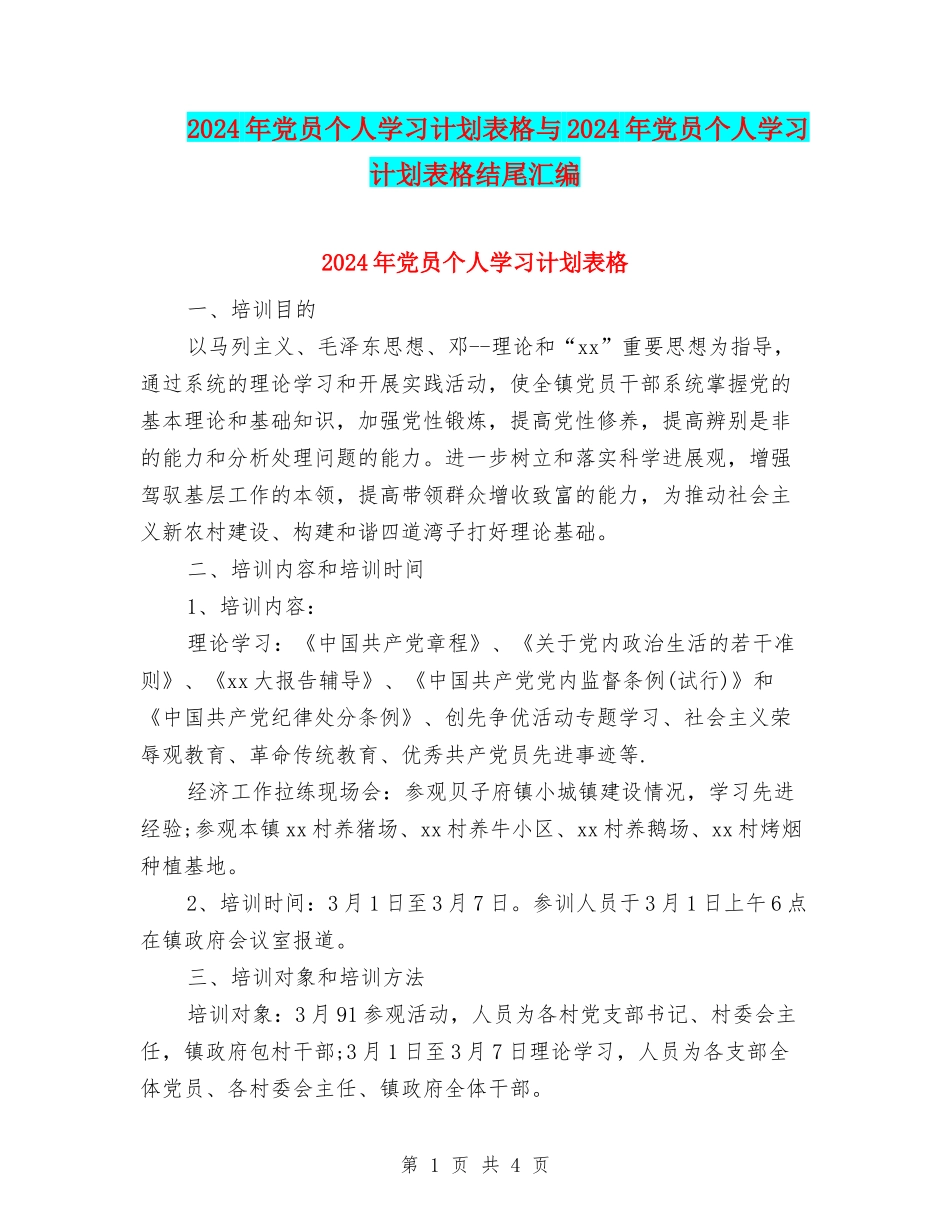 2024年党员个人学习计划表格与2024年党员个人学习计划表格结尾汇编

2024年党员个人学习计划表格

一、培训目的

以马列主义、毛泽东思想、邓--理论和“xx”重要思想为指导，通过系统的理论学习和开展实践活动，使全镇党员干部系统掌握党的基本理论和基础知识，加强党性锻炼，提高党性修养，提高辨别是非的能力和分析处理问题的能力。进一步树立和落实科学进展观，增强驾驭基层工作的本领，提高带领群众增收致富的能力，为推动社会主义新农村建设、构建和谐四道湾子打好理论基础。

二、培训内容和培训时间

1、培训内容：

理论学习：《中国共产党章程》、《关于党内政治生活的若干准则》、《xx大报告辅导》、《中国共产党党内监督条例(试行)》和《中国共产党纪律处分条例》、创先争优活动专题学习、社会主义荣辱观教育、革命传统教育、优秀共产党员先进事迹等.

经济工作拉练现场会：参观贝子府镇小城镇建设情况，学习先进经验;参观本镇xx村养猪场、xx村养牛小区、xx村养鹅场、xx村烤烟种植基地。

2、培训时间：3月1日至3月7日。参训人员于3月1日上午6点在镇政府会议室报道。

三、培训对象和培训方法

培训对象：3月91参观活动，人员为各村党支部书记、村委会主任，镇政府包村干部;3月1日至3月7日理论学习，人员为各支部全体党员、各村委会主任、镇政府全体干部。

第 1 页 共 4 页